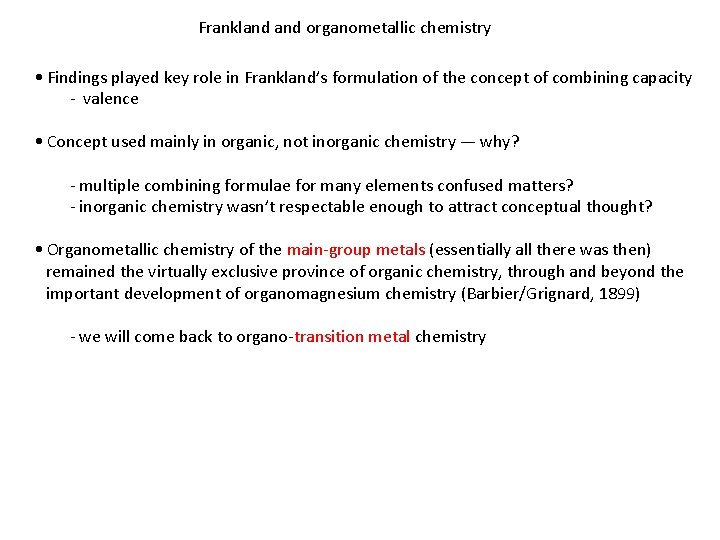 Frankland and organometallic chemistry

• Findings played key role in Frankland's formulation of the concept of combining capacity
- valence

• Concept used mainly in organic, not inorganic chemistry — why?

- multiple combining formulae for many elements confused matters?
- inorganic chemistry wasn't respectable enough to attract conceptual thought?

• Organometallic chemistry of the main-group metals (essentially all there was then) remained the virtually exclusive province of organic chemistry, through and beyond the important development of organomagnesium chemistry (Barbier/Grignard, 1899)

- we will come back to organo-transition metal chemistry